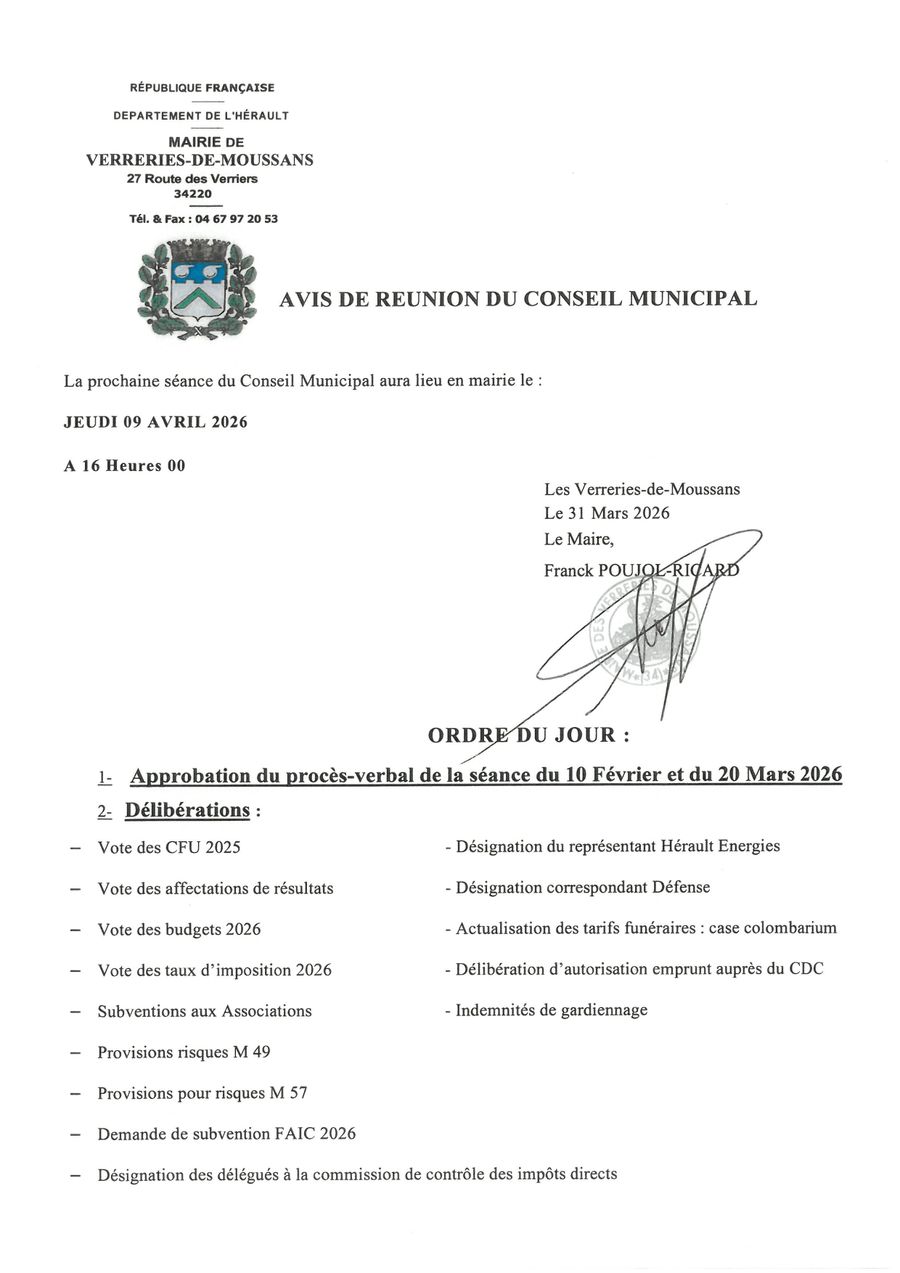 RÉPUBLIQUE FRANÇAISE

DEPARTEMENT DE L'HÉRAULT

MAIRIE DE
VERRERIES-DE-MOUSSANS
27 Route des Verriers
34220

Tél. & Fax : 04 67 97 20 53

AVIS DE REUNION DU CONSEIL MUNICIPAL

La prochaine séance du Conseil Municipal aura lieu en mairie le :

JEUDI 09 AVRIL 2026

A 16 Heures 00

Les Verreries-de-Moussans
Le 31 Mars 2026
Le Maire,
Franck POUJOL-RICARD

ORDRE DU JOUR :

1- Approbation du procès-verbal de la séance du 10 Février et du 20 Mars 2026

2- Délibérations :

– Vote des CFU 2025
– Vote des affectations de résultats
– Vote des budgets 2026
– Vote des taux d'imposition 2026
– Subventions aux Associations
– Provisions risques M 49
– Provisions pour risques M 57
– Demande de subvention FAIC 2026
– Désignation des délégués à la commission de contrôle des impôts directs

- Désignation du représentant Hérault Energies
- Désignation correspondant Défense
- Actualisation des tarifs funéraires : case colombarium
- Délibération d'autorisation emprunt auprès du CDC
- Indemnités de gardiennage